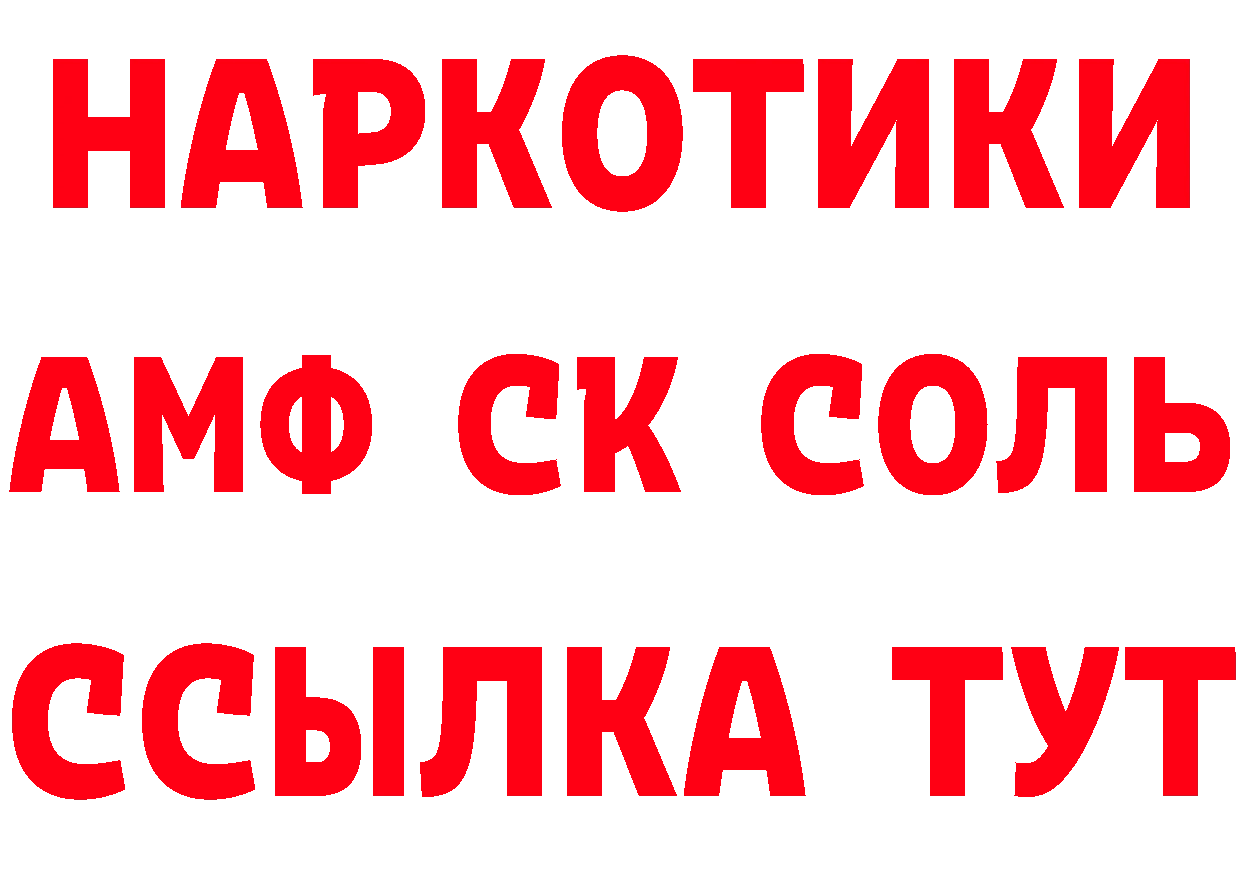 НАРКОТИКИ

АМФ СК СОЛЬ

ССЫЛКА ТУТ